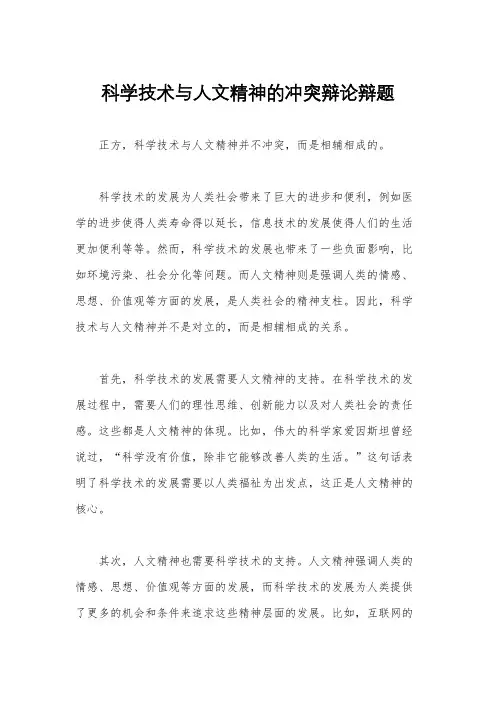 科学技术与人文精神的冲突辩论辩题

正方，科学技术与人文精神并不冲突，而是相辅相成的。

科学技术的发展为人类社会带来了巨大的进步和便利，例如医学的进步使得人类寿命得以延长，信息技术的发展使得人们的生活更加便利等等。然而，科学技术的发展也带来了一些负面影响，比如环境污染、社会分化等问题。而人文精神则是强调人类的情感、思想、价值观等方面的发展，是人类社会的精神支柱。因此，科学技术与人文精神并不是对立的，而是相辅相成的关系。

首先，科学技术的发展需要人文精神的支持。在科学技术的发展过程中，需要人们的理性思维、创新能力以及对人类社会的责任感。这些都是人文精神的体现。比如，伟大的科学家爱因斯坦曾经说过，“科学没有价值，除非它能够改善人类的生活。”这句话表明了科学技术的发展需要以人类福祉为出发点，这正是人文精神的核心。

其次，人文精神也需要科学技术的支持。人文精神强调人类的情感、思想、价值观等方面的发展，而科学技术的发展为人类提供了更多的机会和条件来追求这些精神层面的发展。比如，互联网的